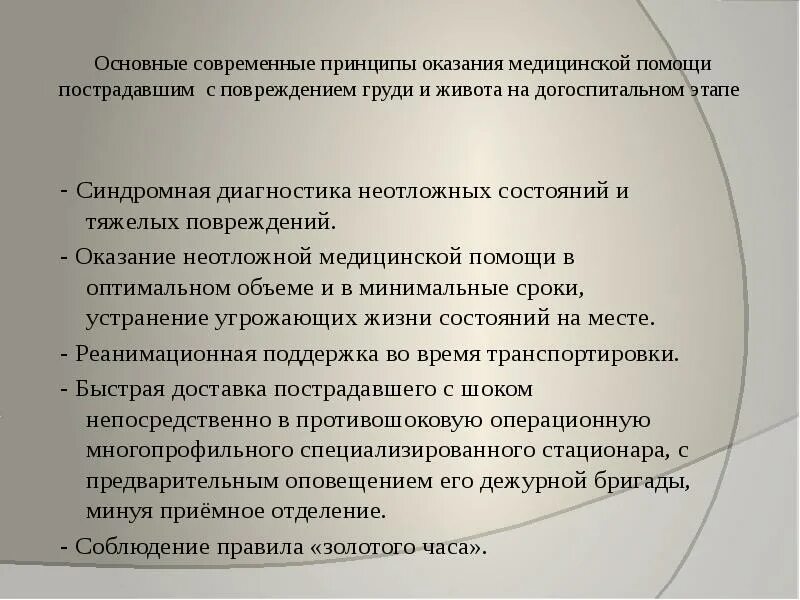 Основные современные принципы оказания медицинской помощи пострадавшим с повреждением груди и живота на догоспитальном этапе

- Синдромная диагностика неотложных состояний и тяжелых повреждений.

- Оказание неотложной медицинской помощи в оптимальном объеме и в минимальные сроки, устранение угрожающих жизни состояний на месте.

- Реанимационная поддержка во время транспортировки.

- Быстрая доставка пострадавшего с шоком непосредственно в противошоковую операционную многопрофильного специализированного стационара, с предварительным оповещением его дежурной бригады, минуя приёмное отделение.

- Соблюдение правила «золотого часа».